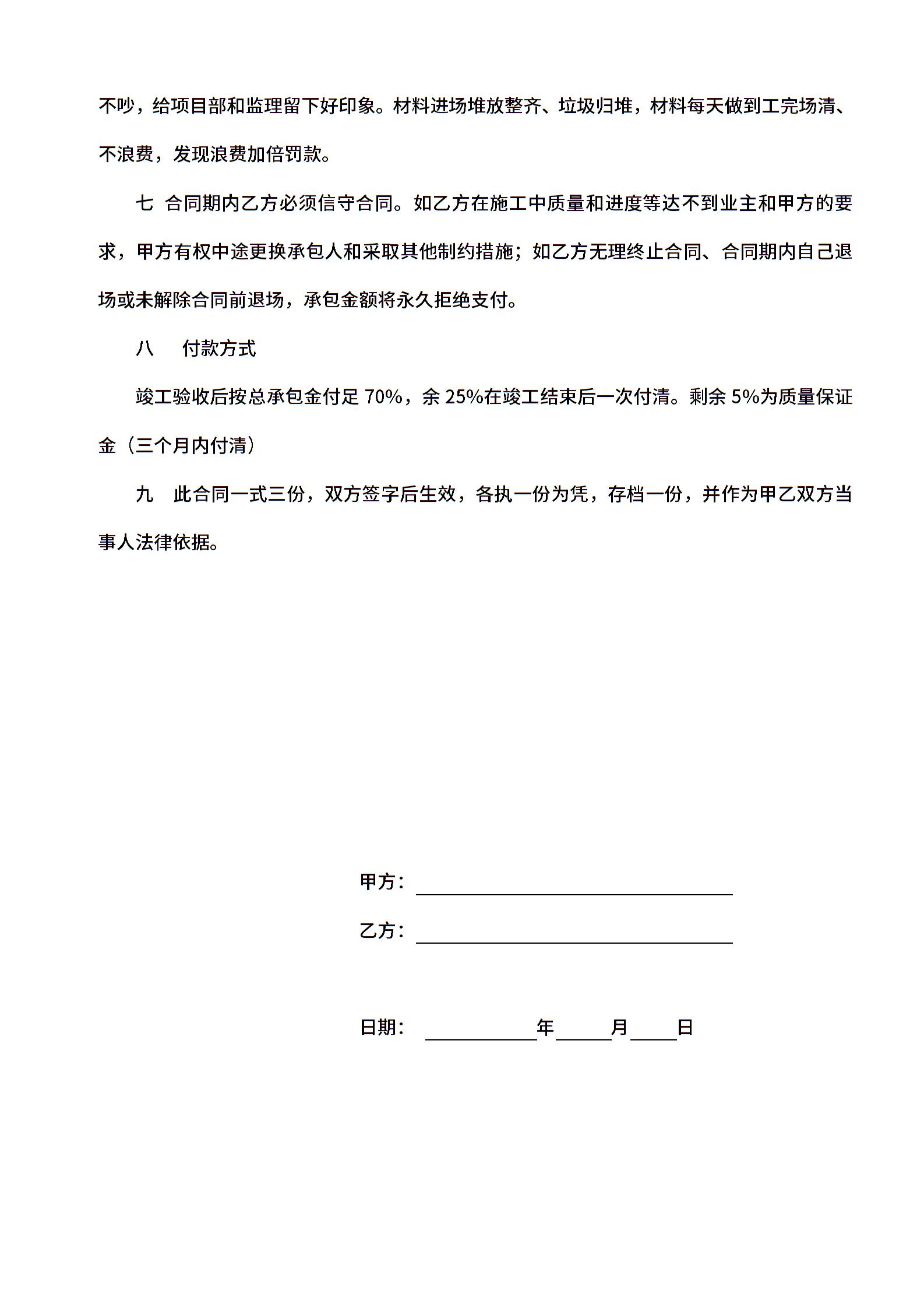 不吵，给项目部和监理留下好印象。材料进场堆放整齐、垃圾归堆，材料每天做到工完场清、不浪费，发现浪费加倍罚款。

七 合同期内乙方必须信守合同。如乙方在施工中质量和进度等达不到业主和甲方的要求，甲方有权中途更换承包人和采取其他制约措施；如乙方无理终止合同、合同期内自己退场或未解除合同前退场，承包金额将永久拒绝支付。

八 付款方式

竣工验收后按总承包金付足 70%，余 25%在竣工结束后一次付清。剩余 5%为质量保证金（三个月内付清）

九 此合同一式三份，双方签字后生效，各执一份为凭，存档一份，并作为甲乙双方当事人法律依据。

甲方：

乙方：

日期： 年 月 日